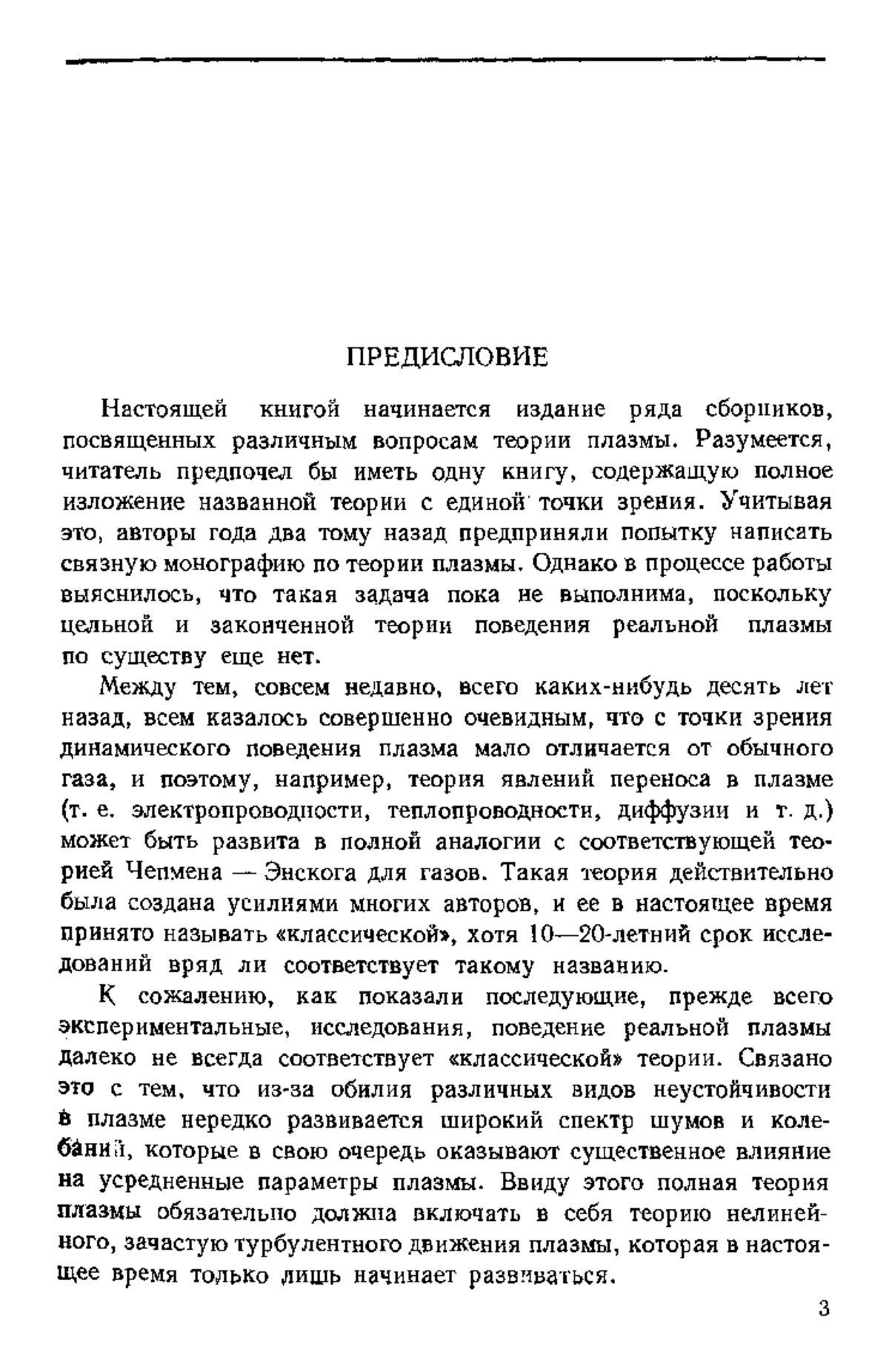 ПРЕДИСЛОВИЕ

Настоящей книгой начинается издание ряда сборников, посвященных различным вопросам теории плазмы. Разумеется, читатель предпочел бы иметь одну книгу, содержащую полное изложение названной теории с единой точки зрения. Учитывая это, авторы года два тому назад предприняли попытку написать связную монографию по теории плазмы. Однако в процессе работы выяснилось, что такая задача пока не выполнима, поскольку цельной и законченной теории поведения реальной плазмы по существу еще нет.

Между тем, совсем недавно, всего каких-нибудь десять лет назад, всем казалось совершенно очевидным, что с точки зрения динамического поведения плазма мало отличается от обычного газа, и поэтому, например, теория явлений переноса в плазме (т. е. электропроводности, теплопроводности, диффузии и т. д.) может быть развита в полной аналогии с соответствующей теорией Чепмена — Энскога для газов. Такая теория действительно была создана усилиями многих авторов, и ее в настоящее время принято называть «классической», хотя 10—20-летний срок исследований вряд ли соответствует такому названию.

К сожалению, как показали последующие, прежде всего экспериментальные, исследования, поведение реальной плазмы далеко не всегда соответствует «классической» теории. Связано это с тем, что из-за обилия различных видов неустойчивости в плазме нередко развивается широкий спектр шумов и колебаний, которые в свою очередь оказывают существенное влияние на усредненные параметры плазмы. Ввиду этого полная теория плазмы обязательно должна включать в себя теорию нелинейного, зачастую турбулентного движения плазмы, которая в настоящее время только лишь начинает развиваться.

3